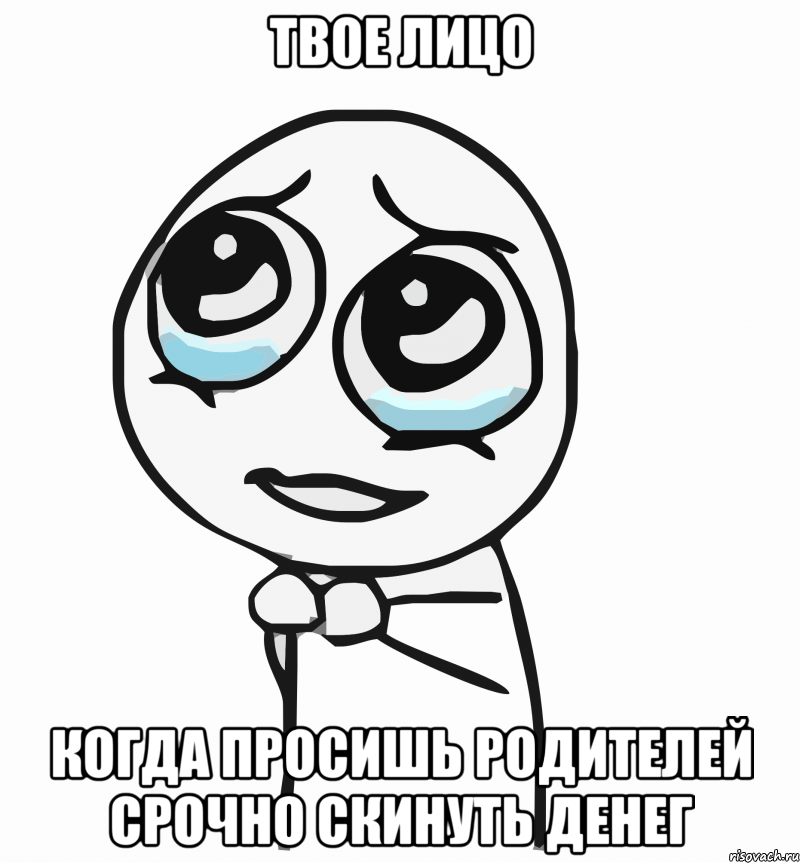 ТВОЕ ЛИЦО

КОГДА ПРОСИШЬ РОДИТЕЛЕЙ СРОЧНО СКИНУТЬ ДЕНЕГ

risovach.ru